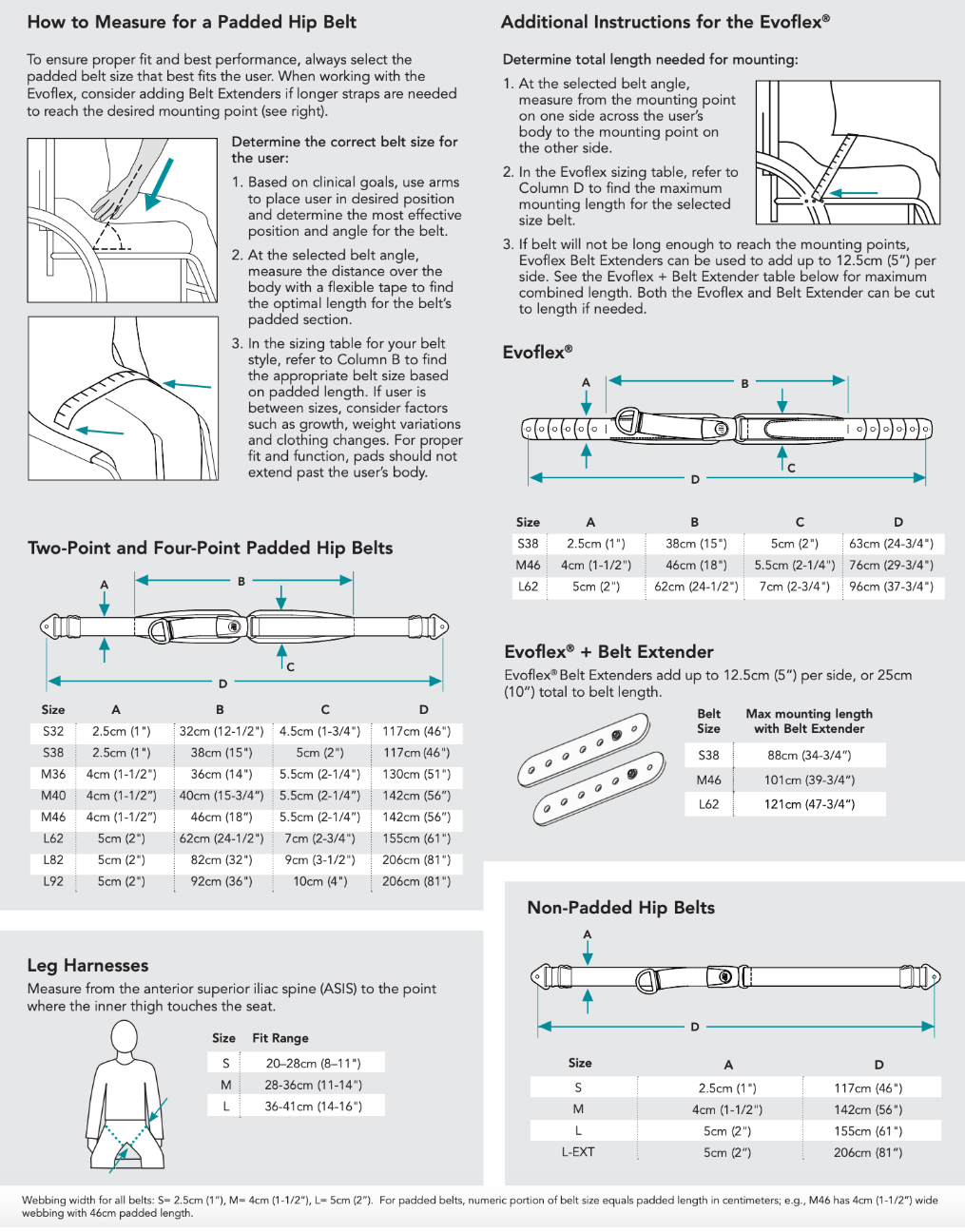 How to Measure for a Padded Hip Belt

To ensure proper fit and best performance, always select the padded belt size that best fits the user. When working with the Evoflex, consider adding Belt Extenders if longer straps are needed to reach the desired mounting point (see right).

Determine the correct belt size for the user:

1. Based on clinical goals, use arms to place user in desired position and determine the most effective position and angle for the belt.
2. At the selected belt angle, measure the distance over the body with a flexible tape to find the optimal length for the belt's padded section.
3. In the sizing table for your belt style, refer to Column B to find the appropriate belt size based on padded length. If user is between sizes, consider factors such as growth, weight variations and clothing changes. For proper fit and function, pads should not extend past the user's body.

Two-Point and Four-Point Padded Hip Belts

A B C D

| Size | A | B | C | D |
|---|---|---|---|---|
| S32 | 2.5cm (1") | 32cm (12-1/2") | 4.5cm (1-3/4") | 117cm (46") |
| S38 | 2.5cm (1") | 38cm (15") | 5cm (2") | 117cm (46") |
| M36 | 4cm (1-1/2") | 36cm (14") | 5.5cm (2-1/4") | 130cm (51") |
| M40 | 4cm (1-1/2") | 40cm (15-3/4") | 5.5cm (2-1/4") | 142cm (56") |
| M46 | 4cm (1-1/2") | 46cm (18") | 5.5cm (2-1/4") | 142cm (56") |
| L62 | 5cm (2") | 62cm (24-1/2") | 7cm (2-3/4") | 155cm (61") |
| L82 | 5cm (2") | 82cm (32") | 9cm (3-1/2") | 206cm (81") |
| L92 | 5cm (2") | 92cm (36") | 10cm (4") | 206cm (81") |

Leg Harnesses

Measure from the anterior superior iliac spine (ASIS) to the point where the inner thigh touches the seat.

| Size | Fit Range |
|---|---|
| S | 20–28cm (8–11") |
| M | 28-36cm (11-14") |
| L | 36-41cm (14-16") |

Additional Instructions for the Evoflex®

Determine total length needed for mounting:

1. At the selected belt angle, measure from the mounting point on one side across the user's body to the mounting point on the other side.
2. In the Evoflex sizing table, refer to Column D to find the maximum mounting length for the selected size belt.
3. If belt will not be long enough to reach the mounting points, Evoflex Belt Extenders can be used to add up to 12.5cm (5") per side. See the Evoflex + Belt Extender table below for maximum combined length. Both the Evoflex and Belt Extender can be cut to length if needed.

Evoflex®

A B C D

| Size | A | B | C | D |
|---|---|---|---|---|
| S38 | 2.5cm (1") | 38cm (15") | 5cm (2") | 63cm (24-3/4") |
| M46 | 4cm (1-1/2") | 46cm (18") | 5.5cm (2-1/4") | 76cm (29-3/4") |
| L62 | 5cm (2") | 62cm (24-1/2") | 7cm (2-3/4") | 96cm (37-3/4") |

Evoflex® + Belt Extender

Evoflex® Belt Extenders add up to 12.5cm (5") per side, or 25cm (10") total to belt length.

| Belt Size | Max mounting length with Belt Extender |
|---|---|
| S38 | 88cm (34-3/4") |
| M46 | 101cm (39-3/4") |
| L62 | 121cm (47-3/4") |

Non-Padded Hip Belts

A D

| Size | A | D |
|---|---|---|
| S | 2.5cm (1") | 117cm (46") |
| M | 4cm (1-1/2") | 142cm (56") |
| L | 5cm (2") | 155cm (61") |
| L-EXT | 5cm (2") | 206cm (81") |

Webbing width for all belts: S= 2.5cm (1"), M= 4cm (1-1/2"), L= 5cm (2"). For padded belts, numeric portion of belt size equals padded length in centimeters; e.g., M46 has 4cm (1-1/2") wide webbing with 46cm padded length.